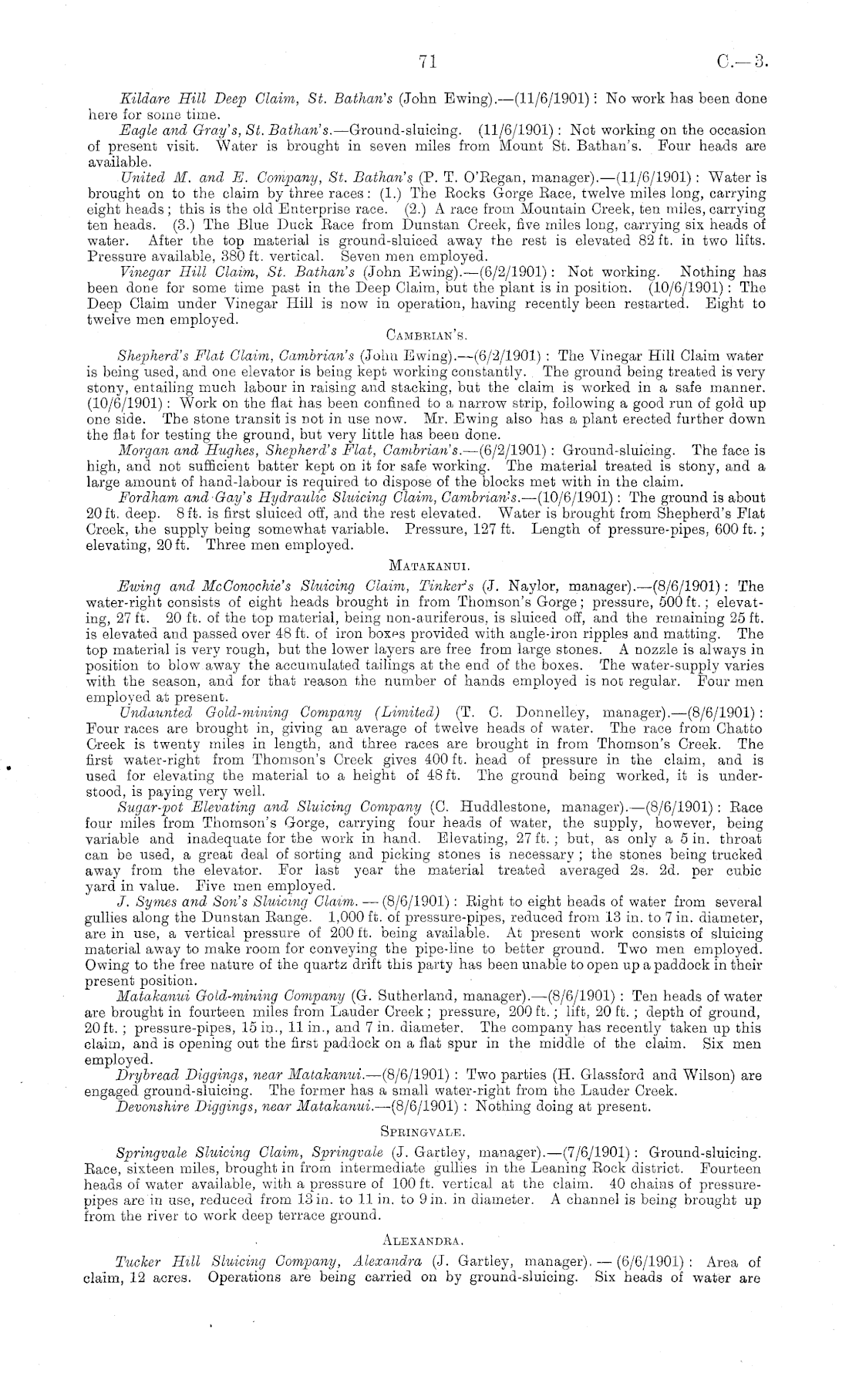 71 C.—3.

Kildare Hill Deep Claim, St. Bathan's (John Ewing).—(11/6/1901): No work has been done here for some time.

Eagle and Gray's, St. Bathan's.—Ground-sluicing. (11/6/1901): Not working on the occasion of present visit. Water is brought in seven miles from Mount St. Bathan's. Four heads are available.

United M. and E. Company, St. Bathan's (P. T. O'Regan, manager).—(11/6/1901): Water is brought on to the claim by three races: (1.) The Rocks Gorge Race, twelve miles long, carrying eight heads; this is the old Enterprise race. (2.) A race from Mountain Creek, ten miles, carrying ten heads. (3.) The Blue Duck Race from Dunstan Creek, five miles long, carrying six heads of water. After the top material is ground-sluiced away the rest is elevated 82 ft. in two lifts. Pressure available, 380 ft. vertical. Seven men employed.

Vinegar Hill Claim, St. Bathan's (John Ewing).—(6/2/1901): Not working. Nothing has been done for some time past in the Deep Claim, but the plant is in position. (10/6/1901): The Deep Claim under Vinegar Hill is now in operation, having recently been restarted. Eight to twelve men employed.

CAMBRIAN'S.

Shepherd's Flat Claim, Cambrian's (John Ewing).—(6/2/1901): The Vinegar Hill Claim water is being used, and one elevator is being kept working constantly. The ground being treated is very stony, entailing much labour in raising and stacking, but the claim is worked in a safe manner. (10/6/1901): Work on the flat has been confined to a narrow strip, following a good run of gold up one side. The stone transit is not in use now. Mr. Ewing also has a plant erected further down the flat for testing the ground, but very little has been done.

Morgan and Hughes, Shepherd's Flat, Cambrian's.—(6/2/1901): Ground-sluicing. The face is high, and not sufficient batter kept on it for safe working. The material treated is stony, and a large amount of hand-labour is required to dispose of the blocks met with in the claim.

Fordham and Gay's Hydraulic Sluicing Claim, Cambrian's.—(10/6/1901): The ground is about 20 ft. deep. 8 ft. is first sluiced off, and the rest elevated. Water is brought from Shepherd's Flat Creek, the supply being somewhat variable. Pressure, 127 ft. Length of pressure-pipes, 600 ft.; elevating, 20 ft. Three men employed.

MATAKANUI.

Ewing and McConochie's Sluicing Claim, Tinker's (J. Naylor, manager).—(8/6/1901): The water-right consists of eight heads brought in from Thomson's Gorge; pressure, 500 ft.; elevating, 27 ft. 20 ft. of the top material, being non-auriferous, is sluiced off, and the remaining 25 ft. is elevated and passed over 48 ft. of iron boxes provided with angle-iron ripples and matting. The top material is very rough, but the lower layers are free from large stones. A nozzle is always in position to blow away the accumulated tailings at the end of the boxes. The water-supply varies with the season, and for that reason the number of hands employed is not regular. Four men employed at present.

Undaunted Gold-mining Company (Limited) (T. C. Donnelley, manager).—(8/6/1901): Four races are brought in, giving an average of twelve heads of water. The race from Chatto Creek is twenty miles in length, and three races are brought in from Thomson's Creek. The first water-right from Thomson's Creek gives 400 ft. head of pressure in the claim, and is used for elevating the material to a height of 48 ft. The ground being worked, it is understood, is paying very well.

Sugar-pot Elevating and Sluicing Company (C. Huddlestone, manager).—(8/6/1901): Race four miles from Thomson's Gorge, carrying four heads of water, the supply, however, being variable and inadequate for the work in hand. Elevating, 27 ft.; but, as only a 5 in. throat can be used, a great deal of sorting and picking stones is necessary; the stones being trucked away from the elevator. For last year the material treated averaged 2s. 2d. per cubic yard in value. Five men employed.

J. Symes and Son's Sluicing Claim.—(8/6/1901): Right to eight heads of water from several gullies along the Dunstan Range. 1,000 ft. of pressure-pipes, reduced from 13 in. to 7 in. diameter, are in use, a vertical pressure of 200 ft. being available. At present work consists of sluicing material away to make room for conveying the pipe-line to better ground. Two men employed. Owing to the free nature of the quartz drift this party has been unable to open up a paddock in their present position.

Matakanui Gold-mining Company (G. Sutherland, manager).—(8/6/1901): Ten heads of water are brought in fourteen miles from Lauder Creek; pressure, 200 ft.; lift, 20 ft.; depth of ground, 20 ft.; pressure-pipes, 15 in., 11 in., and 7 in. diameter. The company has recently taken up this claim, and is opening out the first paddock on a flat spur in the middle of the claim. Six men employed.

Drybread Diggings, near Matakanui.—(8/6/1901): Two parties (H. Glassford and Wilson) are engaged ground-sluicing. The former has a small water-right from the Lauder Creek.

Devonshire Diggings, near Matakanui.—(8/6/1901): Nothing doing at present.

SPRINGVALE.

Springvale Sluicing Claim, Springvale (J. Gartley, manager).—(7/6/1901): Ground-sluicing. Race, sixteen miles, brought in from intermediate gullies in the Leaning Rock district. Fourteen heads of water available, with a pressure of 100 ft. vertical at the claim. 40 chains of pressure-pipes are in use, reduced from 13 in. to 11 in. to 9 in. in diameter. A channel is being brought up from the river to work deep terrace ground.

ALEXANDRA.

Tucker Hill Sluicing Company, Alexandra (J. Gartley, manager).—(6/6/1901): Area of claim, 12 acres. Operations are being carried on by ground-sluicing. Six heads of water are